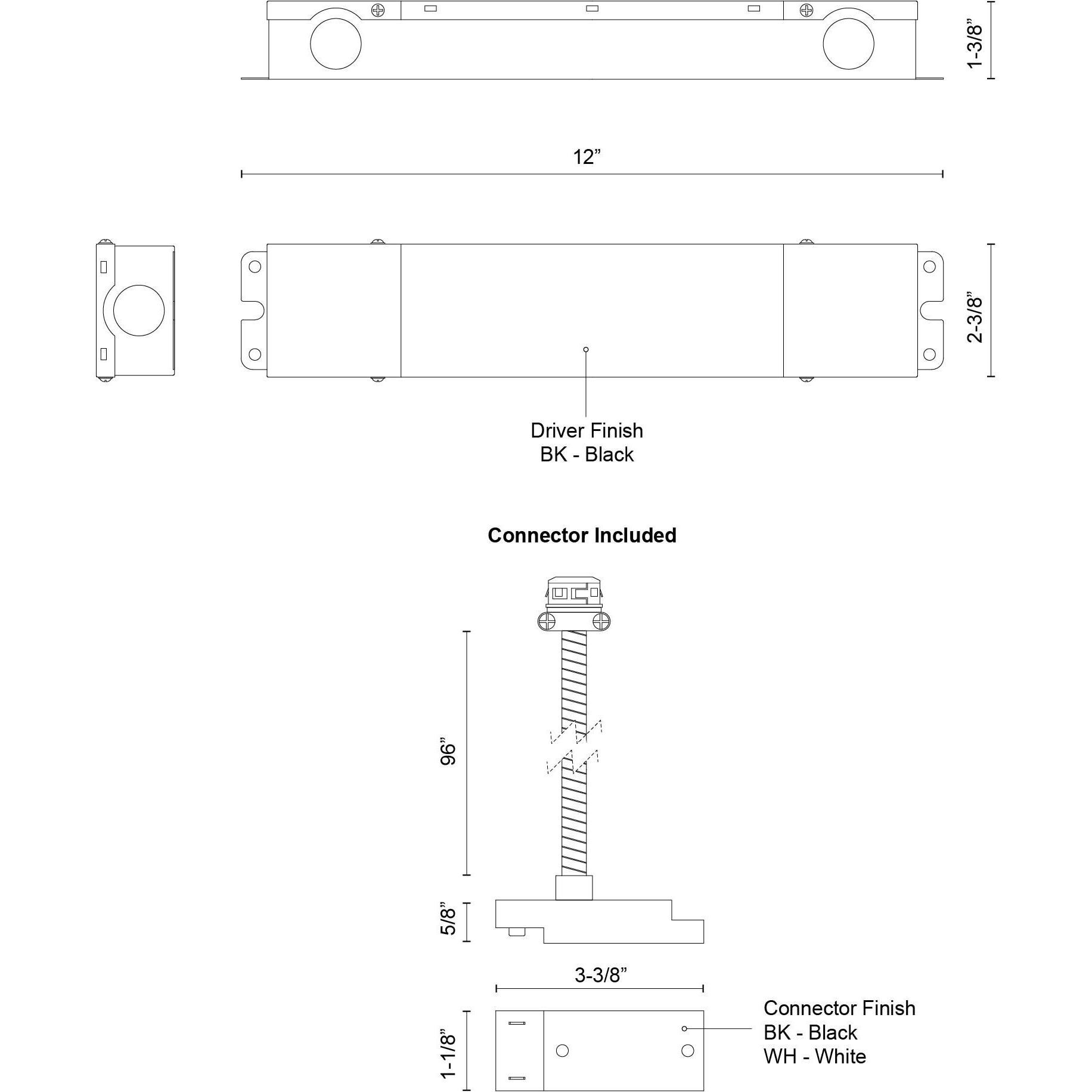 1-3/8”

12”

2-3/8”

Driver Finish
BK - Black

Connector Included

96”

5/8”

3-3/8”

1-1/8”

Connector Finish
BK - Black
WH - White